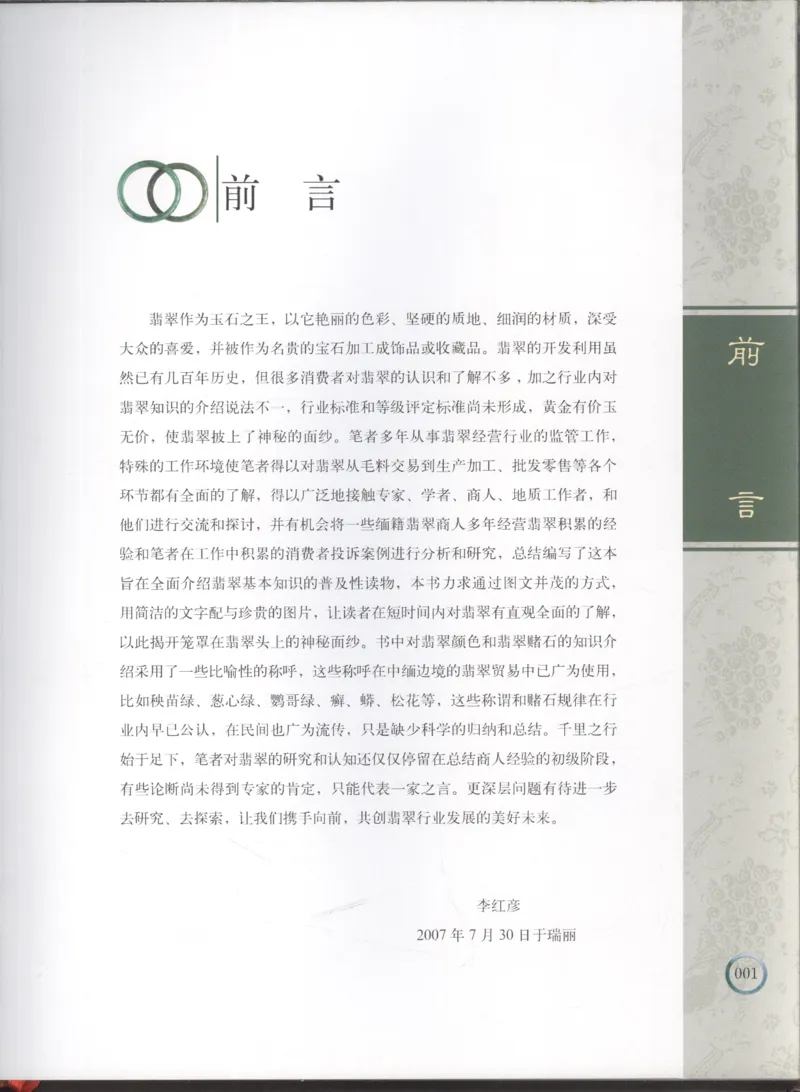 前　言

翡翠作为玉石之王，以它艳丽的色彩、坚硬的质地、细润的材质，深受大众的喜爱，并被作为名贵的宝石加工成饰品或收藏品。翡翠的开发利用虽然已有几百年历史，但很多消费者对翡翠的认识和了解不多，加之行业内对翡翠知识的介绍说法不一，行业标准和等级评定标准尚未形成，黄金有价玉无价，使翡翠披上了神秘的面纱。笔者多年从事翡翠经营行业的监管工作，特殊的工作环境使笔者得以对翡翠从毛料交易到生产加工、批发零售等各个环节都有全面的了解，得以广泛地接触专家、学者、商人、地质工作者，和他们进行交流和探讨，并有机会将一些缅籍翡翠商人多年经营翡翠积累的经验和笔者在工作中积累的消费者投诉案例进行分析和研究，总结编写了这本旨在全面介绍翡翠基本知识的普及性读物，本书力求通过图文并茂的方式，用简洁的文字配与珍贵的图片，让读者在短时间内对翡翠有直观全面的了解，以此揭开笼罩在翡翠头上的神秘面纱。书中对翡翠颜色和翡翠赌石的知识介绍采用了一些比喻性的称呼，这些称呼在中缅边境的翡翠贸易中已广为使用，比如秧苗绿、葱心绿、鹦哥绿、癣、蟒、松花等，这些称谓和赌石规律在行业内早已公认，在民间也广为流传，只是缺少科学的归纳和总结。千里之行始于足下，笔者对翡翠的研究和认知还仅仅停留在总结商人经验的初级阶段，有些论断尚未得到专家的肯定，只能代表一家之言。更深层问题有待进一步去研究、去探索，让我们携手向前，共创翡翠行业发展的美好未来。

李红彦
2007 年 7 月 30 日于瑞丽

前
言

001